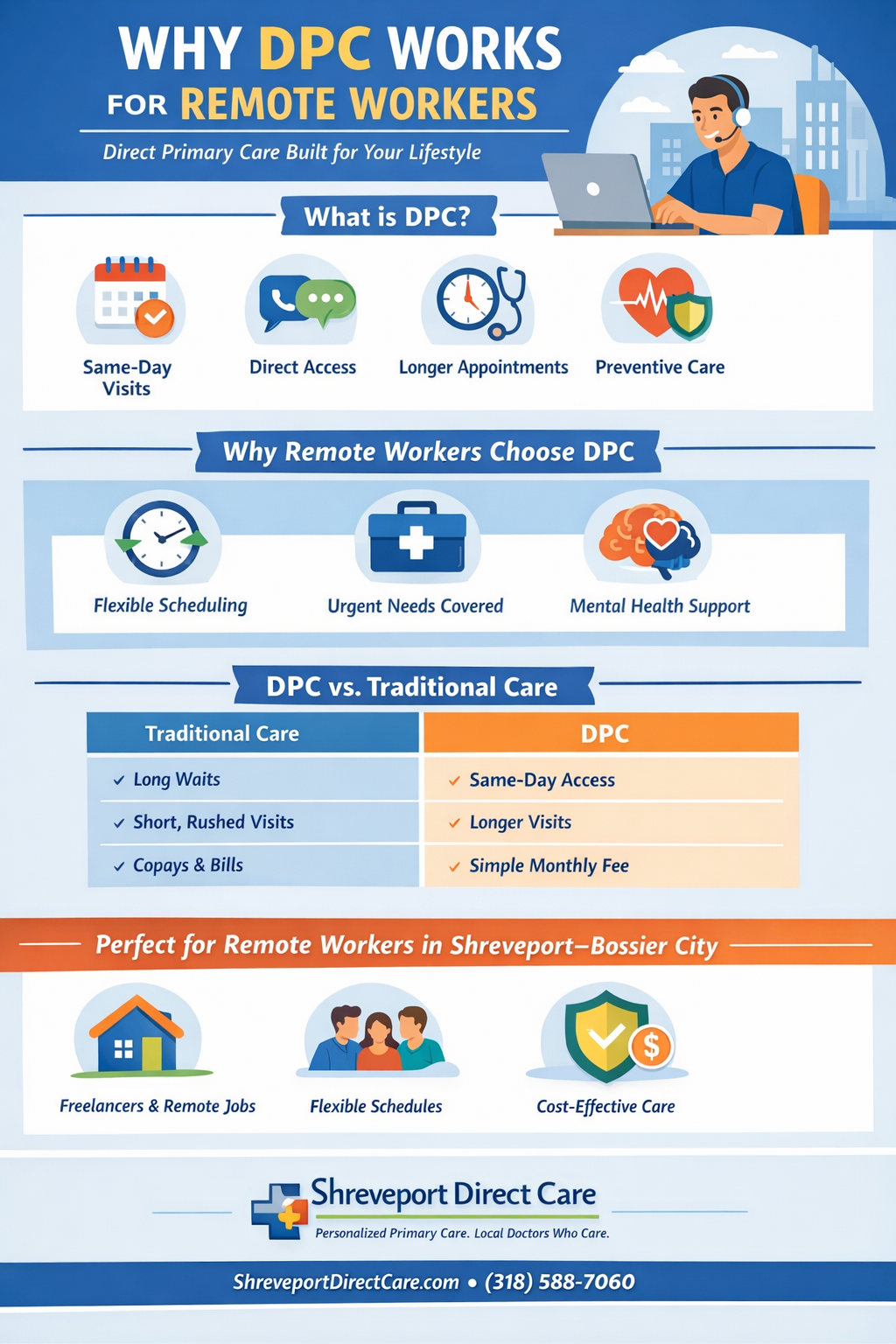 WHY DPC WORKS FOR REMOTE WORKERS

Direct Primary Care Built for Your Lifestyle

What is DPC?

Same-Day Visits

Direct Access

Longer Appointments

Preventive Care

Why Remote Workers Choose DPC

Flexible Scheduling

Urgent Needs Covered

Mental Health Support

DPC vs. Traditional Care

| Traditional Care | DPC |
|---|---|
| ✓ Long Waits | ✓ Same-Day Access |
| ✓ Short, Rushed Visits | ✓ Longer Visits |
| ✓ Copays & Bills | ✓ Simple Monthly Fee |

Perfect for Remote Workers in Shreveport–Bossier City

Freelancers & Remote Jobs

Flexible Schedules

Cost-Effective Care

Shreveport Direct Care

Personalized Primary Care. Local Doctors Who Care.

ShreveportDirectCare.com • (318) 588-7060